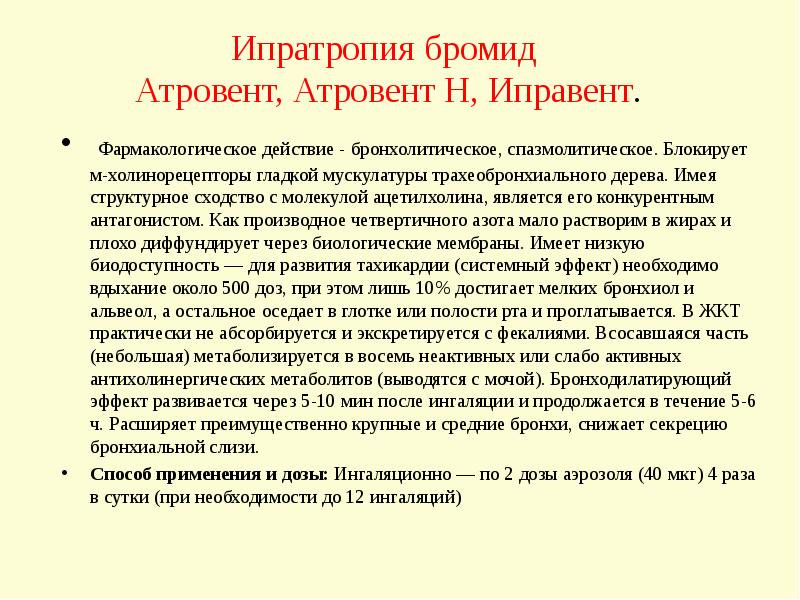 Ипратропия бромид
Атровент, Атровент Н, Иправент.

• Фармакологическое действие - бронхолитическое, спазмолитическое. Блокирует м-холинорецепторы гладкой мускулатуры трахеобронхиального дерева. Имея структурное сходство с молекулой ацетилхолина, является его конкурентным антагонистом. Как производное четвертичного азота мало растворим в жирах и плохо диффундирует через биологические мембраны. Имеет низкую биодоступность — для развития тахикардии (системный эффект) необходимо вдыхание около 500 доз, при этом лишь 10% достигает мелких бронхиол и альвеол, а остальное оседает в глотке или полости рта и проглатывается. В ЖКТ практически не абсорбируется и экскретируется с фекалиями. Всосавшаяся часть (небольшая) метаболизируется в восемь неактивных или слабо активных антихолинергических метаболитов (выводятся с мочой). Бронходилатирующий эффект развивается через 5-10 мин после ингаляции и продолжается в течение 5-6 ч. Расширяет преимущественно крупные и средние бронхи, снижает секрецию бронхиальной слизи.

• Способ применения и дозы: Ингаляционно — по 2 дозы аэрозоля (40 мкг) 4 раза в сутки (при необходимости до 12 ингаляций)